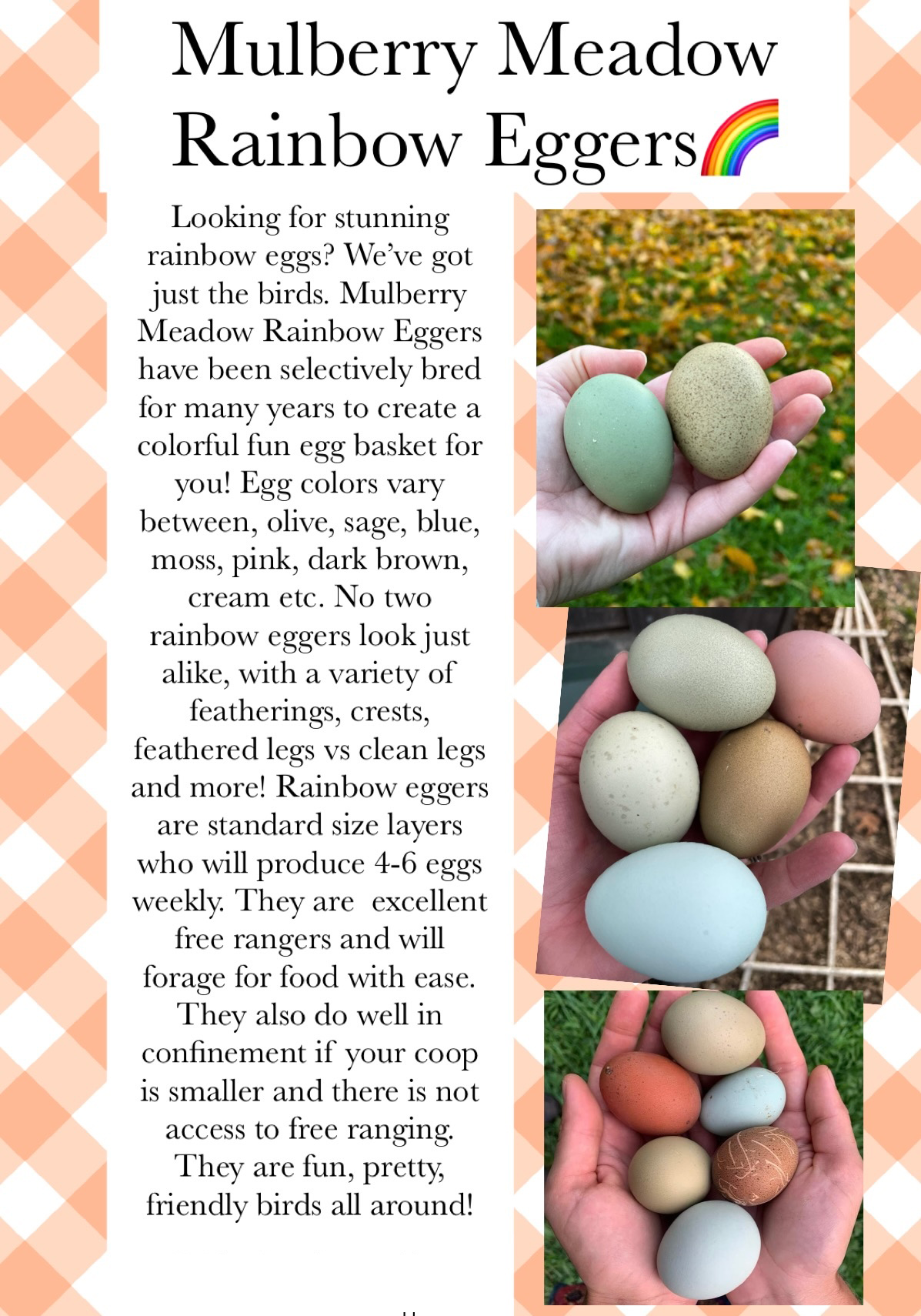 Mulberry Meadow Rainbow Eggers🌈

Looking for stunning rainbow eggs? We've got just the birds. Mulberry Meadow Rainbow Eggers have been selectively bred for many years to create a colorful fun egg basket for you! Egg colors vary between, olive, sage, blue, moss, pink, dark brown, cream etc. No two rainbow eggers look just alike, with a variety of featherings, crests, feathered legs vs clean legs and more! Rainbow eggers are standard size layers who will produce 4-6 eggs weekly. They are  excellent free rangers and will forage for food with ease. They also do well in confinement if your coop is smaller and there is not access to free ranging. They are fun, pretty, friendly birds all around!